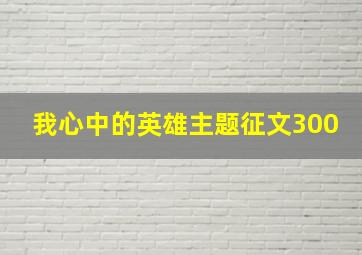 我心中的英雄主题征文300